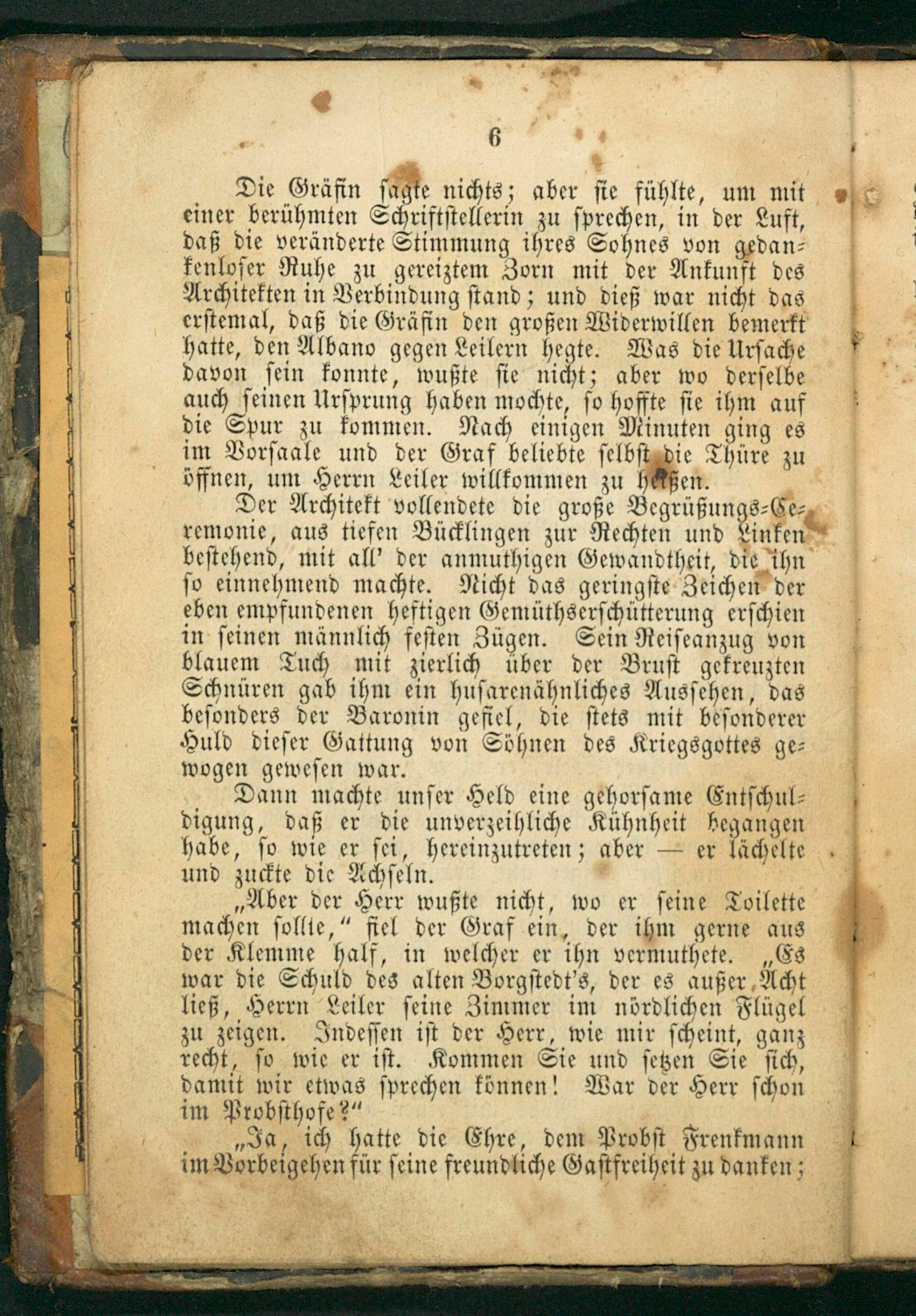 6

Die Gräfin sagte nichts; aber sie fühlte, um mit einer berühmten Schriftstellerin zu sprechen, in der Luft, daß die veränderte Stimmung ihres Sohnes von gedankenloser Ruhe zu gereiztem Zorn mit der Ankunft des Architekten in Verbindung stand; und dieß war nicht das erstemal, daß die Gräfin den großen Widerwillen bemerkt hatte, den Albano gegen Leilern hegte. Was die Ursache davon sein konnte, wußte sie nicht; aber wo derselbe auch seinen Ursprung haben mochte, so hoffte sie ihm auf die Spur zu kommen. Nach einigen Minuten ging es im Vorsaale und der Graf beliebte selbst die Thüre zu öffnen, um Herrn Leiler willkommen zu heißen.

Der Architekt vollendete die große Begrüßungs-Ceremonie, aus tiefen Bücklingen zur Rechten und Linken bestehend, mit all' der anmuthigen Gewandtheit, die ihn so einnehmend machte. Nicht das geringste Zeichen der eben empfundenen heftigen Gemüthserschütterung erschien in seinen männlich festen Zügen. Sein Reiseanzug von blauem Tuch mit zierlich über der Brust gekreuzten Schnüren gab ihm ein husarenähnliches Aussehen, das besonders der Baronin gefiel, die stets mit besonderer Huld dieser Gattung von Söhnen des Kriegsgottes gewogen gewesen war.

Dann machte unser Held eine gehorsame Entschuldigung, daß er die unverzeihliche Kühnheit begangen habe, so wie er sei, hereinzutreten; aber — er lächelte und zuckte die Achseln.

„Aber der Herr wußte nicht, wo er seine Toilette machen sollte," fiel der Graf ein, der ihm gerne aus der Klemme half, in welcher er ihn vermuthete. „Es war die Schuld des alten Borgstedt's, der es außer Acht ließ, Herrn Leiler seine Zimmer im nördlichen Flügel zu zeigen. Indessen ist der Herr, wie mir scheint, ganz recht, so wie er ist. Kommen Sie und setzen Sie sich, damit wir etwas sprechen können! War der Herr schon im Probsthofe?"

„Ja, ich hatte die Ehre, dem Probst Frenkmann im Vorbeigehen für seine freundliche Gastfreiheit zu danken;